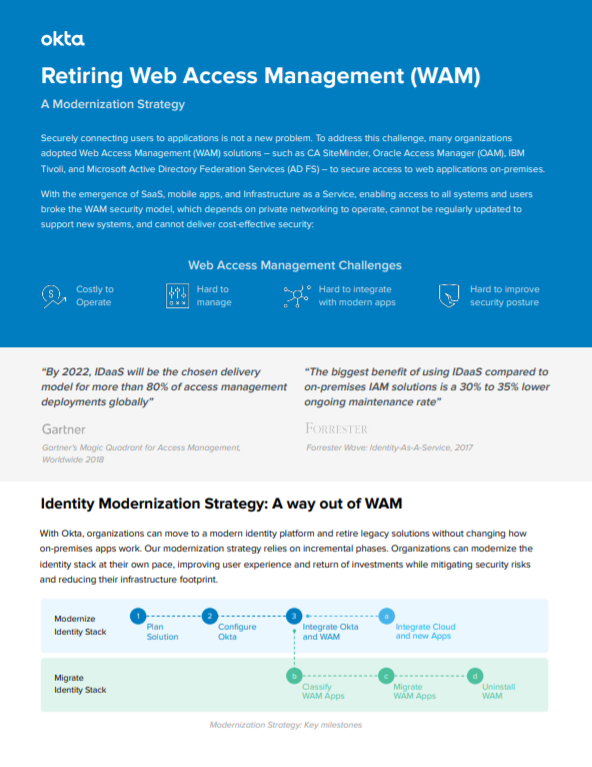 okta

Retiring Web Access Management (WAM)

A Modernization Strategy

Securely connecting users to applications is not a new problem. To address this challenge, many organizations adopted Web Access Management (WAM) solutions – such as CA SiteMinder, Oracle Access Manager (OAM), IBM Tivoli, and Microsoft Active Directory Federation Services (AD FS) – to secure access to web applications on-premises.

With the emergence of SaaS, mobile apps, and Infrastructure as a Service, enabling access to all systems and users broke the WAM security model, which depends on private networking to operate, cannot be regularly updated to support new systems, and cannot deliver cost-effective security:

Web Access Management Challenges

Costly to Operate

Hard to manage

Hard to integrate with modern apps

Hard to improve security posture

"By 2022, IDaaS will be the chosen delivery model for more than 80% of access management deployments globally"

Gartner

Gartner's Magic Quadrant for Access Management, Worldwide 2018

"The biggest benefit of using IDaaS compared to on-premises IAM solutions is a 30% to 35% lower ongoing maintenance rate"

FORRESTER

Forrester Wave: Identity-As-A-Service, 2017

Identity Modernization Strategy: A way out of WAM

With Okta, organizations can move to a modern identity platform and retire legacy solutions without changing how on-premises apps work. Our modernization strategy relies on incremental phases. Organizations can modernize the identity stack at their own pace, improving user experience and return of investments while mitigating security risks and reducing their infrastructure footprint.

Modernize Identity Stack

1 Plan Solution

2 Configure Okta

3 Integrate Okta and WAM

a Integrate Cloud and new Apps

Migrate Identity Stack

b Classify WAM Apps

c Migrate WAM Apps

d Uninstall WAM

Modernization Strategy: Key milestones